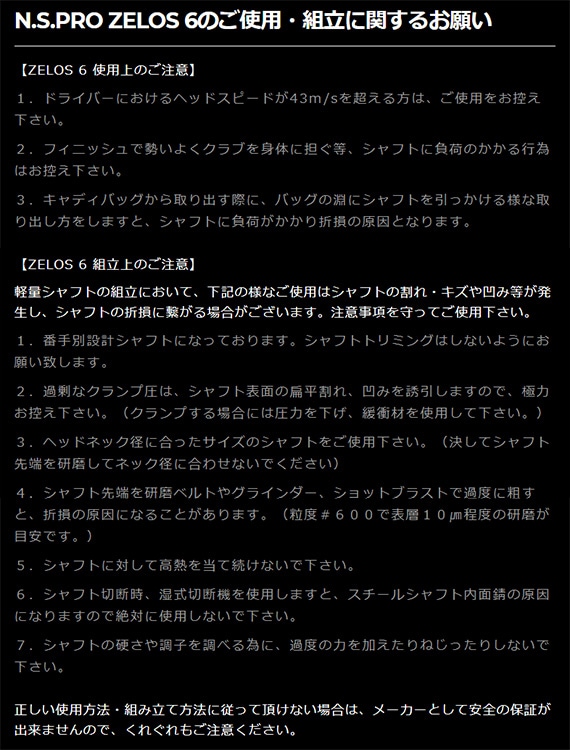 N.S.PRO ZELOS 6のご使用・組立に関するお願い

【ZELOS 6 使用上のご注意】

１．ドライバーにおけるヘッドスピードが43m/sを超える方は、ご使用をお控え下さい。

２．フィニッシュで勢いよくクラブを身体に担ぐ等、シャフトに負荷のかかる行為はお控え下さい。

３．キャディバッグから取り出す際に、バッグの淵にシャフトを引っかける様な取り出し方をしますと、シャフトに負荷がかかり折損の原因となります。

【ZELOS 6 組立上のご注意】

軽量シャフトの組立において、下記の様なご使用はシャフトの割れ・キズや凹み等が発生し、シャフトの折損に繋がる場合がございます。注意事項を守ってご使用下さい。

１．番手別設計シャフトになっております。シャフトトリミングはしないようにお願い致します。

２．過剰なクランプ圧は、シャフト表面の扁平割れ、凹みを誘引しますので、極力お控え下さい。（クランプする場合には圧力を下げ、緩衝材を使用して下さい。）

３．ヘッドネック径に合ったサイズのシャフトをご使用下さい。（決してシャフト先端を研磨してネック径に合わせないでください）

４．シャフト先端を研磨ベルトやグラインダー、ショットブラストで過度に粗すと、折損の原因になることがあります。（粒度＃６００で表層１０㎛程度の研磨が目安です。）

５．シャフトに対して高熱を当て続けないで下さい。

６．シャフト切断時、湿式切断機を使用しますと、スチールシャフト内面錆の原因になりますので絶対に使用しないで下さい。

７．シャフトの硬さや調子を調べる為に、過度の力を加えたりねじったりしないで下さい。

正しい使用方法・組み立て方法に従って頂けない場合は、メーカーとして安全の保証が出来ませんので、くれぐれもご注意ください。